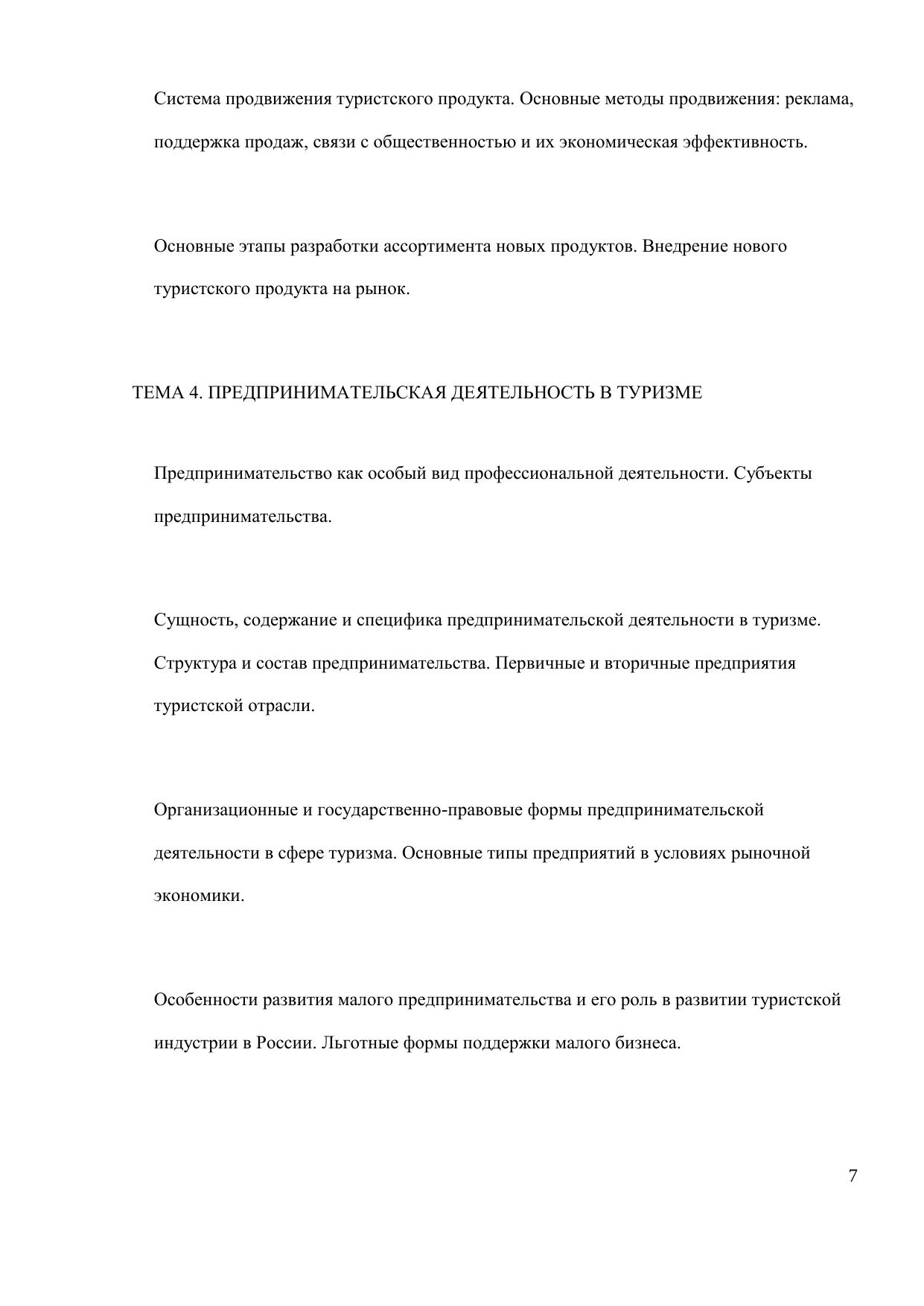 Система продвижения туристского продукта. Основные методы продвижения: реклама, поддержка продаж, связи с общественностью и их экономическая эффективность.

Основные этапы разработки ассортимента новых продуктов. Внедрение нового туристского продукта на рынок.

ТЕМА 4. ПРЕДПРИНИМАТЕЛЬСКАЯ ДЕЯТЕЛЬНОСТЬ В ТУРИЗМЕ

Предпринимательство как особый вид профессиональной деятельности. Субъекты предпринимательства.

Сущность, содержание и специфика предпринимательской деятельности в туризме. Структура и состав предпринимательства. Первичные и вторичные предприятия туристской отрасли.

Организационные и государственно-правовые формы предпринимательской деятельности в сфере туризма. Основные типы предприятий в условиях рыночной экономики.

Особенности развития малого предпринимательства и его роль в развитии туристской индустрии в России. Льготные формы поддержки малого бизнеса.

7